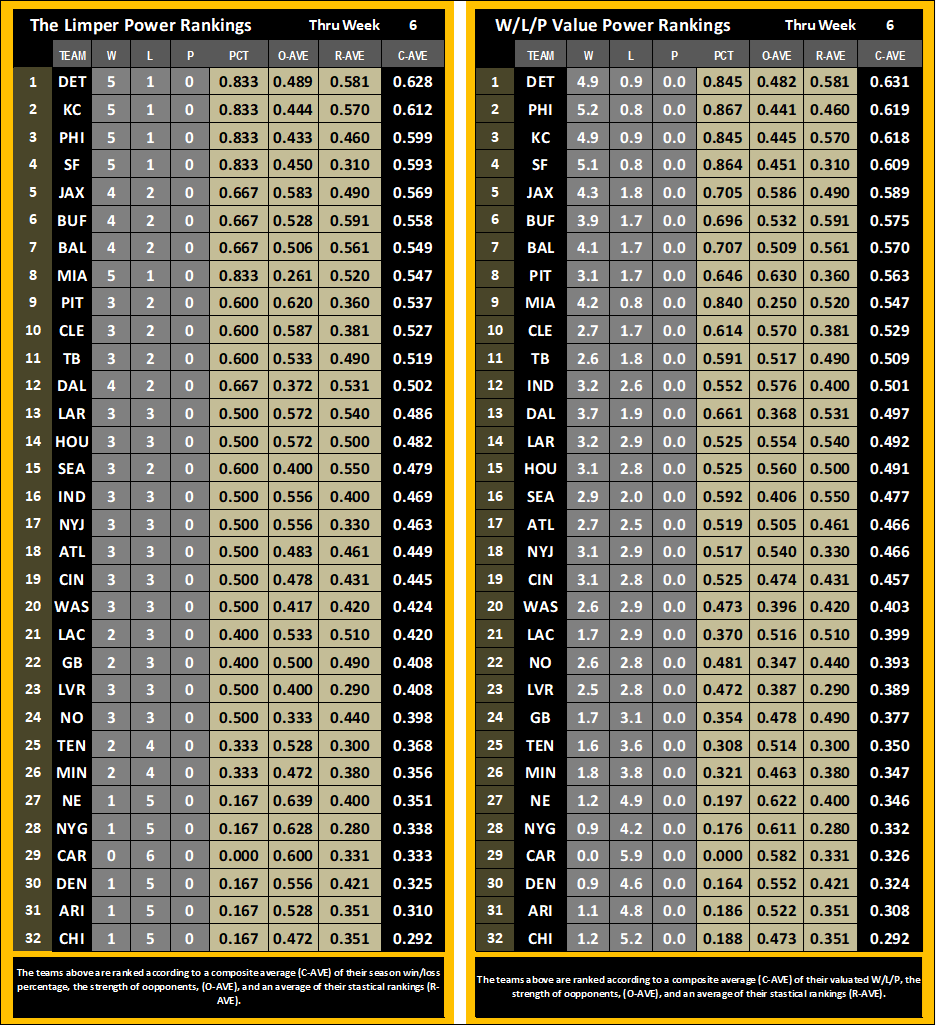 The Limper Power Rankings Thru Week 6

| | TEAM | W | L | P | PCT | O-AVE | R-AVE | C-AVE |
|---|---|---|---|---|---|---|---|---|
| 1 | DET | 5 | 1 | 0 | 0.833 | 0.489 | 0.581 | 0.628 |
| 2 | KC | 5 | 1 | 0 | 0.833 | 0.444 | 0.570 | 0.612 |
| 3 | PHI | 5 | 1 | 0 | 0.833 | 0.433 | 0.460 | 0.599 |
| 4 | SF | 5 | 1 | 0 | 0.833 | 0.450 | 0.310 | 0.593 |
| 5 | JAX | 4 | 2 | 0 | 0.667 | 0.583 | 0.490 | 0.569 |
| 6 | BUF | 4 | 2 | 0 | 0.667 | 0.528 | 0.591 | 0.558 |
| 7 | BAL | 4 | 2 | 0 | 0.667 | 0.506 | 0.561 | 0.549 |
| 8 | MIA | 5 | 1 | 0 | 0.833 | 0.261 | 0.520 | 0.547 |
| 9 | PIT | 3 | 2 | 0 | 0.600 | 0.620 | 0.360 | 0.537 |
| 10 | CLE | 3 | 2 | 0 | 0.600 | 0.587 | 0.381 | 0.527 |
| 11 | TB | 3 | 2 | 0 | 0.600 | 0.533 | 0.490 | 0.519 |
| 12 | DAL | 4 | 2 | 0 | 0.667 | 0.372 | 0.531 | 0.502 |
| 13 | LAR | 3 | 3 | 0 | 0.500 | 0.572 | 0.540 | 0.486 |
| 14 | HOU | 3 | 3 | 0 | 0.500 | 0.572 | 0.500 | 0.482 |
| 15 | SEA | 3 | 2 | 0 | 0.600 | 0.400 | 0.550 | 0.479 |
| 16 | IND | 3 | 3 | 0 | 0.500 | 0.556 | 0.400 | 0.469 |
| 17 | NYJ | 3 | 3 | 0 | 0.500 | 0.556 | 0.330 | 0.463 |
| 18 | ATL | 3 | 3 | 0 | 0.500 | 0.483 | 0.461 | 0.449 |
| 19 | CIN | 3 | 3 | 0 | 0.500 | 0.478 | 0.431 | 0.445 |
| 20 | WAS | 3 | 3 | 0 | 0.500 | 0.417 | 0.420 | 0.424 |
| 21 | LAC | 2 | 3 | 0 | 0.400 | 0.533 | 0.510 | 0.420 |
| 22 | GB | 2 | 3 | 0 | 0.400 | 0.500 | 0.490 | 0.408 |
| 23 | LVR | 3 | 3 | 0 | 0.500 | 0.400 | 0.290 | 0.408 |
| 24 | NO | 3 | 3 | 0 | 0.500 | 0.333 | 0.440 | 0.398 |
| 25 | TEN | 2 | 4 | 0 | 0.333 | 0.528 | 0.300 | 0.368 |
| 26 | MIN | 2 | 4 | 0 | 0.333 | 0.472 | 0.380 | 0.356 |
| 27 | NE | 1 | 5 | 0 | 0.167 | 0.639 | 0.400 | 0.351 |
| 28 | NYG | 1 | 5 | 0 | 0.167 | 0.628 | 0.280 | 0.338 |
| 29 | CAR | 0 | 6 | 0 | 0.000 | 0.600 | 0.331 | 0.333 |
| 30 | DEN | 1 | 5 | 0 | 0.167 | 0.556 | 0.421 | 0.325 |
| 31 | ARI | 1 | 5 | 0 | 0.167 | 0.528 | 0.351 | 0.310 |
| 32 | CHI | 1 | 5 | 0 | 0.167 | 0.472 | 0.351 | 0.292 |

The teams above are ranked according to a composite average (C-AVE) of their season win/loss percentage, the strength of oopponents, (O-AVE), and an average of their stastical rankings (R-AVE).

W/L/P Value Power Rankings Thru Week 6

| | TEAM | W | L | P | PCT | O-AVE | R-AVE | C-AVE |
|---|---|---|---|---|---|---|---|---|
| 1 | DET | 4.9 | 0.9 | 0.0 | 0.845 | 0.482 | 0.581 | 0.631 |
| 2 | PHI | 5.2 | 0.8 | 0.0 | 0.867 | 0.441 | 0.460 | 0.619 |
| 3 | KC | 4.9 | 0.9 | 0.0 | 0.845 | 0.445 | 0.570 | 0.618 |
| 4 | SF | 5.1 | 0.8 | 0.0 | 0.864 | 0.451 | 0.310 | 0.609 |
| 5 | JAX | 4.3 | 1.8 | 0.0 | 0.705 | 0.586 | 0.490 | 0.589 |
| 6 | BUF | 3.9 | 1.7 | 0.0 | 0.696 | 0.532 | 0.591 | 0.575 |
| 7 | BAL | 4.1 | 1.7 | 0.0 | 0.707 | 0.509 | 0.561 | 0.570 |
| 8 | PIT | 3.1 | 1.7 | 0.0 | 0.646 | 0.630 | 0.360 | 0.563 |
| 9 | MIA | 4.2 | 0.8 | 0.0 | 0.840 | 0.250 | 0.520 | 0.547 |
| 10 | CLE | 2.7 | 1.7 | 0.0 | 0.614 | 0.570 | 0.381 | 0.529 |
| 11 | TB | 2.6 | 1.8 | 0.0 | 0.591 | 0.517 | 0.490 | 0.509 |
| 12 | IND | 3.2 | 2.6 | 0.0 | 0.552 | 0.576 | 0.400 | 0.501 |
| 13 | DAL | 3.7 | 1.9 | 0.0 | 0.661 | 0.368 | 0.531 | 0.497 |
| 14 | LAR | 3.2 | 2.9 | 0.0 | 0.525 | 0.554 | 0.540 | 0.492 |
| 15 | HOU | 3.1 | 2.8 | 0.0 | 0.525 | 0.560 | 0.500 | 0.491 |
| 16 | SEA | 2.9 | 2.0 | 0.0 | 0.592 | 0.406 | 0.550 | 0.477 |
| 17 | ATL | 2.7 | 2.5 | 0.0 | 0.519 | 0.505 | 0.461 | 0.466 |
| 18 | NYJ | 3.1 | 2.9 | 0.0 | 0.517 | 0.540 | 0.330 | 0.466 |
| 19 | CIN | 3.1 | 2.8 | 0.0 | 0.525 | 0.474 | 0.431 | 0.457 |
| 20 | WAS | 2.6 | 2.9 | 0.0 | 0.473 | 0.396 | 0.420 | 0.403 |
| 21 | LAC | 1.7 | 2.9 | 0.0 | 0.370 | 0.516 | 0.510 | 0.399 |
| 22 | NO | 2.6 | 2.8 | 0.0 | 0.481 | 0.347 | 0.440 | 0.393 |
| 23 | LVR | 2.5 | 2.8 | 0.0 | 0.472 | 0.387 | 0.290 | 0.389 |
| 24 | GB | 1.7 | 3.1 | 0.0 | 0.354 | 0.478 | 0.490 | 0.377 |
| 25 | TEN | 1.6 | 3.6 | 0.0 | 0.308 | 0.514 | 0.300 | 0.350 |
| 26 | MIN | 1.8 | 3.8 | 0.0 | 0.321 | 0.463 | 0.380 | 0.347 |
| 27 | NE | 1.2 | 4.9 | 0.0 | 0.197 | 0.622 | 0.400 | 0.346 |
| 28 | NYG | 0.9 | 4.2 | 0.0 | 0.176 | 0.611 | 0.280 | 0.332 |
| 29 | CAR | 0.0 | 5.9 | 0.0 | 0.000 | 0.582 | 0.331 | 0.326 |
| 30 | DEN | 0.9 | 4.6 | 0.0 | 0.164 | 0.552 | 0.421 | 0.324 |
| 31 | ARI | 1.1 | 4.8 | 0.0 | 0.186 | 0.522 | 0.351 | 0.308 |
| 32 | CHI | 1.2 | 5.2 | 0.0 | 0.188 | 0.473 | 0.351 | 0.292 |

The teams above are ranked according to a composite average (C-AVE) of their valuated W/L/P, the strength of oopponents, (O-AVE), and an average of their stastical rankings (R-AVE).